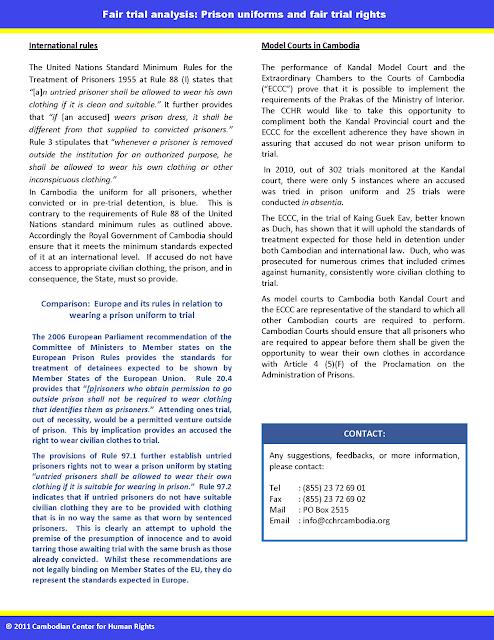 Fair trial analysis: Prison uniforms and fair trial rights

International rules

The United Nations Standard Minimum Rules for the Treatment of Prisoners 1955 at Rule 88 (I) states that "[a]n untried prisoner shall be allowed to wear his own clothing if it is clean and suitable." It further provides that "if [an accused] wears prison dress, it shall be different from that supplied to convicted prisoners." Rule 3 stipulates that "whenever a prisoner is removed outside the institution for an authorized purpose, he shall be allowed to wear his own clothing or other inconspicuous clothing."
In Cambodia the uniform for all prisoners, whether convicted or in pre-trial detention, is blue. This is contrary to the requirements of Rule 88 of the United Nations standard minimum rules as outlined above. Accordingly the Royal Government of Cambodia should ensure that it meets the minimum standards expected of it at an international level. If accused do not have access to appropriate civilian clothing, the prison, and in consequence, the State, must so provide.

Comparison: Europe and its rules in relation to wearing a prison uniform to trial

The 2006 European Parliament recommendation of the Committee of Ministers to Member states on the European Prison Rules provides the standards for treatment of detainees expected to be shown by Member States of the European Union. Rule 20.4 provides that "[p]risoners who obtain permission to go outside prison shall not be required to wear clothing that identifies them as prisoners." Attending ones trial, out of necessity, would be a permitted venture outside of prison. This by implication provides an accused the right to wear civilian clothes to trial.

The provisions of Rule 97.1 further establish untried prisoners rights not to wear a prison uniform by stating "untried prisoners shall be allowed to wear their own clothing if it is suitable for wearing in prison." Rule 97.2 indicates that if untried prisoners do not have suitable civilian clothing they are to be provided with clothing that is in no way the same as that worn by sentenced prisoners. This is clearly an attempt to uphold the premise of the presumption of innocence and to avoid tarring those awaiting trial with the same brush as those already convicted. Whilst these recommendations are not legally binding on Member States of the EU, they do represent the standards expected in Europe.

Model Courts in Cambodia

The performance of Kandal Model Court and the Extraordinary Chambers to the Courts of Cambodia ("ECCC") prove that it is possible to implement the requirements of the Prakas of the Ministry of Interior. The CCHR would like to take this opportunity to compliment both the Kandal Provincial court and the ECCC for the excellent adherence they have shown in assuring that accused do not wear prison uniform to trial.

In 2010, out of 302 trials monitored at the Kandal court, there were only 5 instances where an accused was tried in prison uniform and 25 trials were conducted in absentia.

The ECCC, in the trial of Kaing Guek Eav, better known as Duch, has shown that it will uphold the standards of treatment expected for those held in detention under both Cambodian and international law. Duch, who was prosecuted for numerous crimes that included crimes against humanity, consistently wore civilian clothing to trial.

As model courts to Cambodia both Kandal Court and the ECCC are representative of the standard to which all other Cambodian courts are required to perform. Cambodian Courts should ensure that all prisoners who are required to appear before them shall be given the opportunity to wear their own clothes in accordance with Article 4 (5)(F) of the Proclamation on the Administration of Prisons.

CONTACT:

Any suggestions, feedbacks, or more information, please contact:

Tel : (855) 23 72 69 01
Fax : (855) 23 72 69 02
Mail : PO Box 2515
Email : info@cchrcambodia.org

© 2011 Cambodian Center for Human Rights